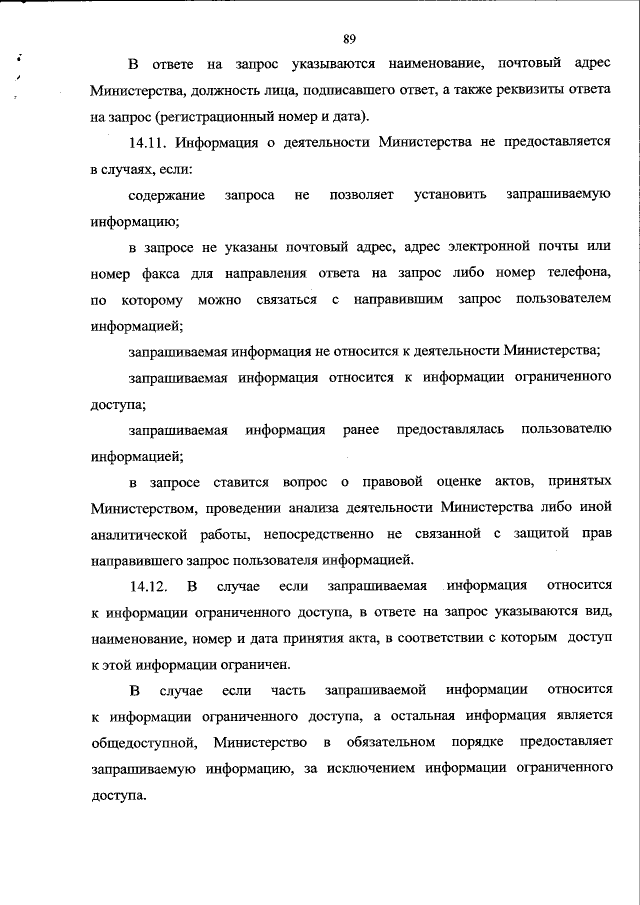 89

В ответе на запрос указываются наименование, почтовый адрес Министерства, должность лица, подписавшего ответ, а также реквизиты ответа на запрос (регистрационный номер и дата).

14.11. Информация о деятельности Министерства не предоставляется в случаях, если:

содержание запроса не позволяет установить запрашиваемую информацию;

в запросе не указаны почтовый адрес, адрес электронной почты или номер факса для направления ответа на запрос либо номер телефона, по которому можно связаться с направившим запрос пользователем информацией;

запрашиваемая информация не относится к деятельности Министерства;

запрашиваемая информация относится к информации ограниченного доступа;

запрашиваемая информация ранее предоставлялась пользователю информацией;

в запросе ставится вопрос о правовой оценке актов, принятых Министерством, проведении анализа деятельности Министерства либо иной аналитической работы, непосредственно не связанной с защитой прав направившего запрос пользователя информацией.

14.12. В случае если запрашиваемая информация относится к информации ограниченного доступа, в ответе на запрос указываются вид, наименование, номер и дата принятия акта, в соответствии с которым доступ к этой информации ограничен.

В случае если часть запрашиваемой информации относится к информации ограниченного доступа, а остальная информация является общедоступной, Министерство в обязательном порядке предоставляет запрашиваемую информацию, за исключением информации ограниченного доступа.